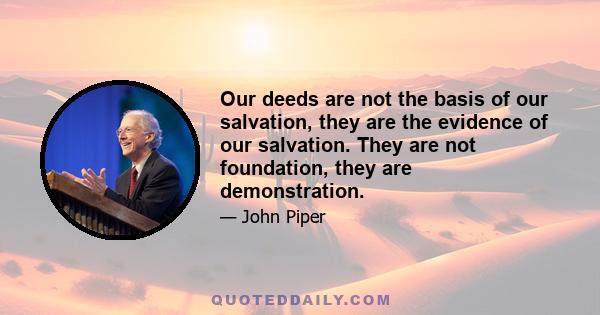 Our deeds are not the basis of our salvation, they are the evidence of our salvation. They are not foundation, they are demonstration.

— John Piper

QUOTEDDAILY.COM